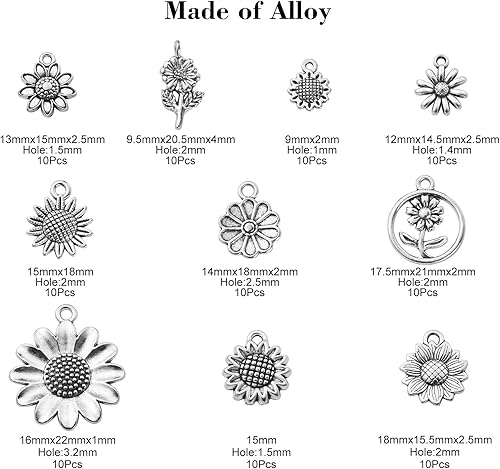 Made of Alloy

13mmx15mmx2.5mm
Hole:1.5mm
10Pcs

9.5mmx20.5mmx4mm
Hole:2mm
10Pcs

9mmx2mm
Hole:1mm
10Pcs

12mmx14.5mmx2.5mm
Hole:1.4mm
10Pcs

15mmx18mm
Hole:2mm
10Pcs

14mmx18mmx2mm
Hole:2.5mm
10Pcs

17.5mmx21mmx2mm
Hole:2mm
10Pcs

16mmx22mmx1mm
Hole:3.2mm
10Pcs

15mm
Hole:1.5mm
10Pcs

18mmx15.5mmx2.5mm
Hole:2mm
10Pcs